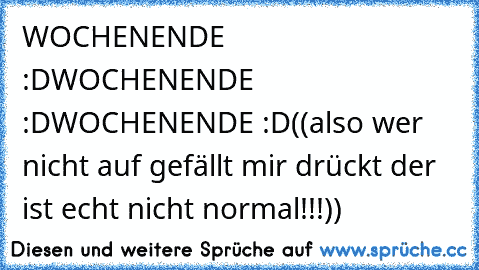 WOCHENENDE :DWOCHENENDE :DWOCHENENDE :D((also wer nicht auf gefällt mir drückt der ist echt nicht normal!!!))

Diesen und weitere Sprüche auf www.sprüche.cc